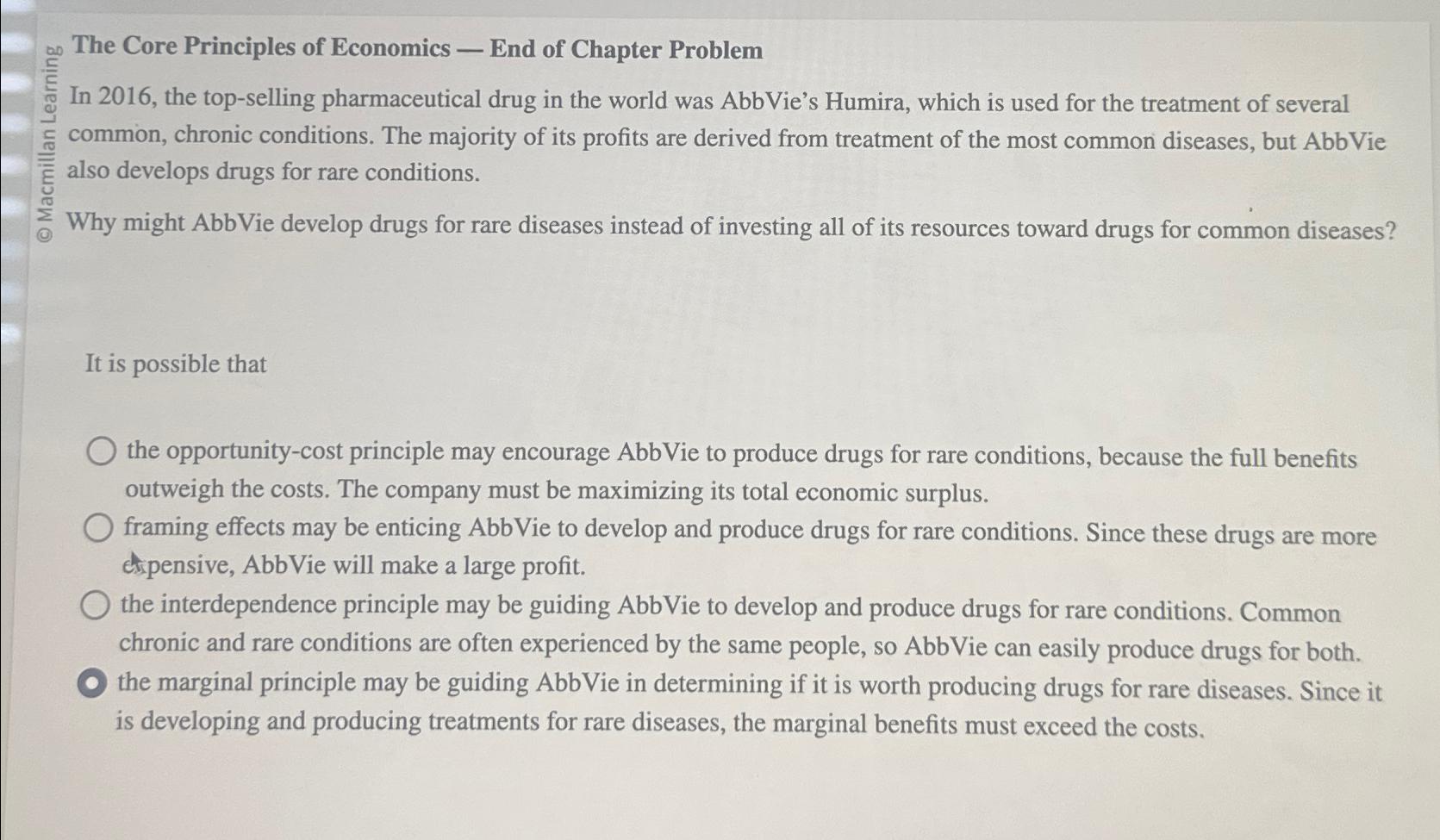 © Macmillan Learning

The Core Principles of Economics — End of Chapter Problem

In 2016, the top-selling pharmaceutical drug in the world was AbbVie's Humira, which is used for the treatment of several common, chronic conditions. The majority of its profits are derived from treatment of the most common diseases, but AbbVie also develops drugs for rare conditions.

Why might AbbVie develop drugs for rare diseases instead of investing all of its resources toward drugs for common diseases?

It is possible that

the opportunity-cost principle may encourage AbbVie to produce drugs for rare conditions, because the full benefits outweigh the costs. The company must be maximizing its total economic surplus.

framing effects may be enticing AbbVie to develop and produce drugs for rare conditions. Since these drugs are more expensive, AbbVie will make a large profit.

the interdependence principle may be guiding AbbVie to develop and produce drugs for rare conditions. Common chronic and rare conditions are often experienced by the same people, so AbbVie can easily produce drugs for both.

the marginal principle may be guiding AbbVie in determining if it is worth producing drugs for rare diseases. Since it is developing and producing treatments for rare diseases, the marginal benefits must exceed the costs.